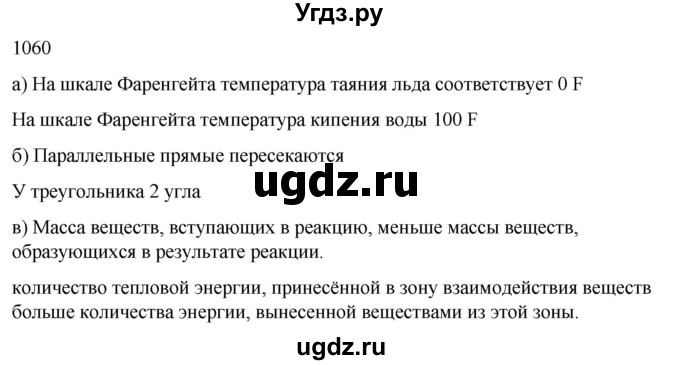 Угдз.ру

1060

а) На шкале Фаренгейта температура таяния льда соответствует 0 F

На шкале Фаренгейта температура кипения воды 100 F

б) Параллельные прямые пересекаются

ugdz.ru

У треугольника 2 угла

в) Масса веществ, вступающих в реакцию, меньше массы веществ, образующихся в результате реакции.

количество тепловой энергии, принесённой в зону взаимодействия веществ больше количества энергии, вынесенной веществами из этой зоны.

ugdz.ru